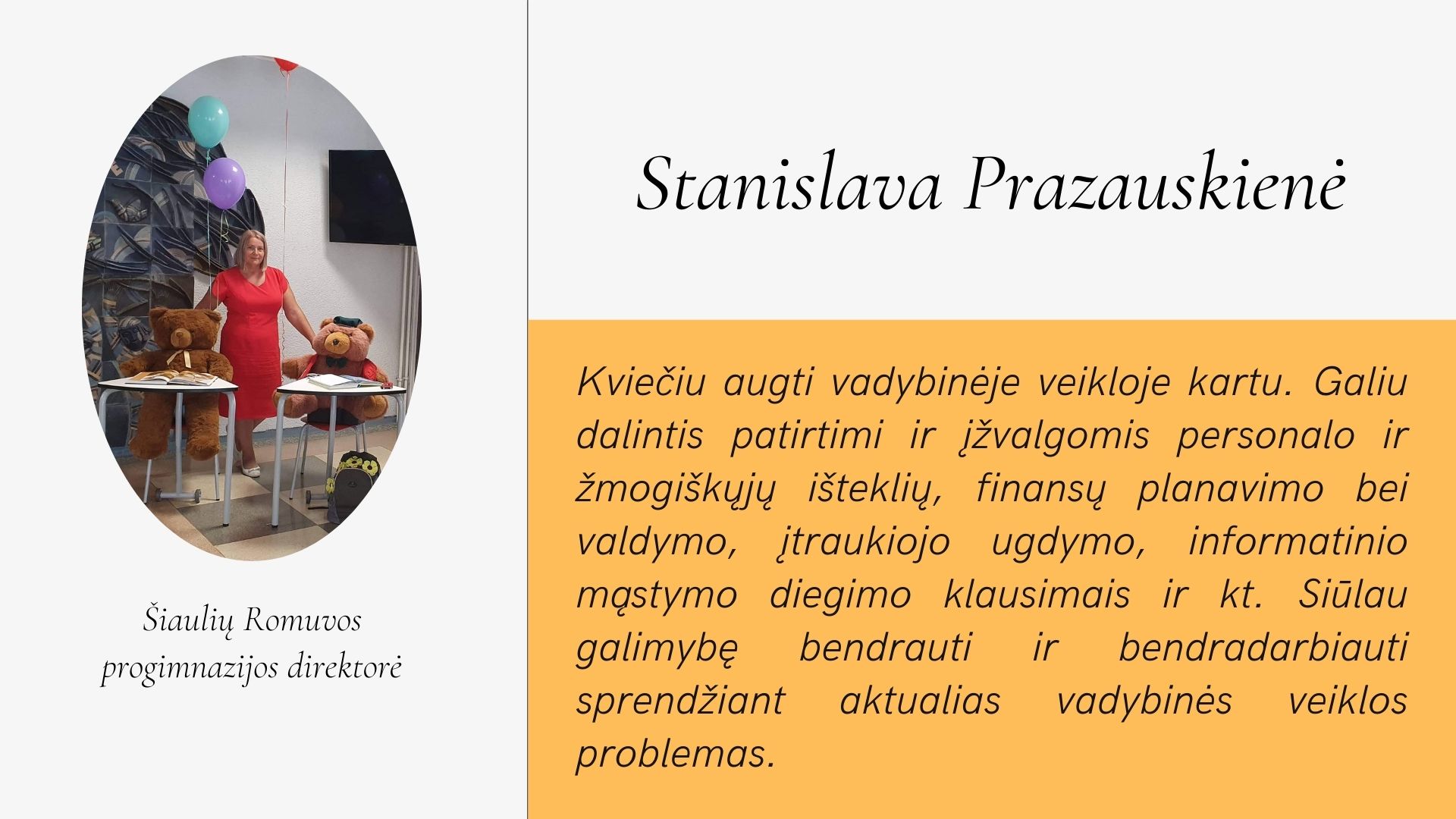 Šiaulių Romuvos progimnazijos direktorė

Stanislava Prazauskienė

Kviečiu augti vadybinėje veikloje kartu. Galiu dalintis patirtimi ir įžvalgomis personalo ir žmogiškųjų išteklių, finansų planavimo bei valdymo, įtraukiojo ugdymo, informatinio mąstymo diegimo klausimais ir kt. Siūlau galimybę bendrauti ir bendradarbiauti sprendžiant aktualias vadybinės veiklos problemas.